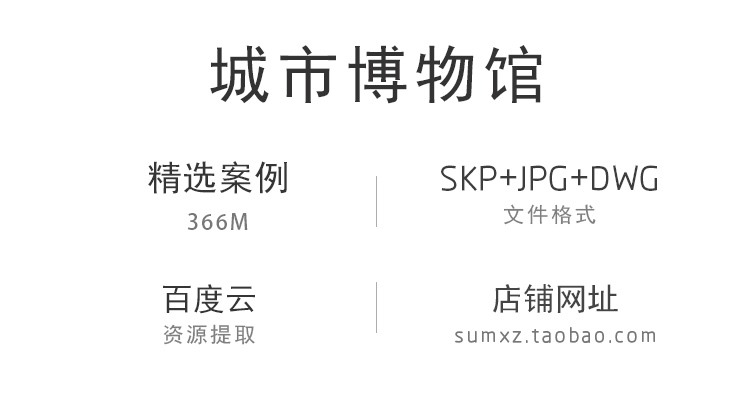 城市博物馆

精选案例
366M

SKP+JPG+DWG
文件格式

百度云
资源提取

店铺网址
sumxz.taobao.com